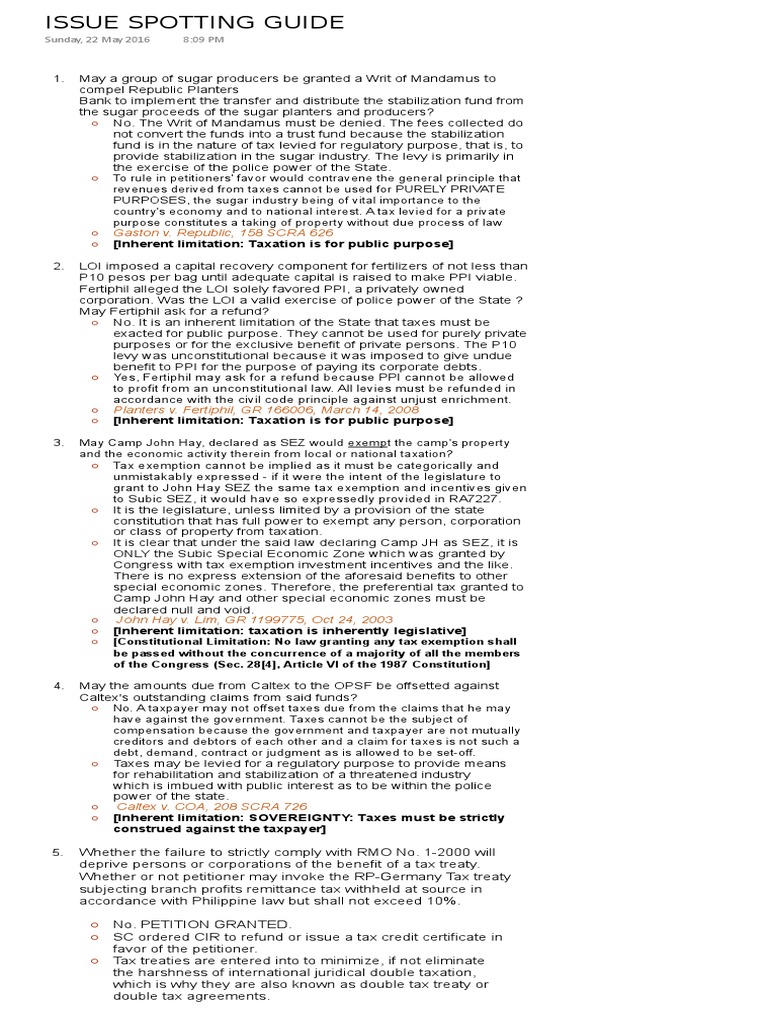 ISSUE SPOTTING GUIDE
Sunday, 22 May 2016 8:09 PM

1. May a group of sugar producers be granted a Writ of Mandamus to compel Republic Planters Bank to implement the transfer and distribute the stabilization fund from the sugar proceeds of the sugar planters and producers?
o No. The Writ of Mandamus must be denied. The fees collected do not convert the funds into a trust fund because the stabilization fund is in the nature of tax levied for regulatory purpose, that is, to provide stabilization in the sugar industry. The levy is primarily in the exercise of the police power of the State.
o To rule in petitioners' favor would contravene the general principle that revenues derived from taxes cannot be used for PURELY PRIVATE PURPOSES, the sugar industry being of vital importance to the country's economy and to national interest. A tax levied for a private purpose constitutes a taking of property without due process of law
o Gaston v. Republic, 158 SCRA 626
o [Inherent limitation: Taxation is for public purpose]

2. LOI imposed a capital recovery component for fertilizers of not less than P10 pesos per bag until adequate capital is raised to make PPI viable. Fertiphil alleged the LOI solely favored PPI, a privately owned corporation. Was the LOI a valid exercise of police power of the State ? May Fertiphil ask for a refund?
o No. It is an inherent limitation of the State that taxes must be exacted for public purpose. They cannot be used for purely private purposes or for the exclusive benefit of private persons. The P10 levy was unconstitutional because it was imposed to give undue benefit to PPI for the purpose of paying its corporate debts.
o Yes, Fertiphil may ask for a refund because PPI cannot be allowed to profit from an unconstitutional law. All levies must be refunded in accordance with the civil code principle against unjust enrichment.
o Planters v. Fertiphil, GR 166006, March 14, 2008
o [Inherent limitation: Taxation is for public purpose]

3. May Camp John Hay, declared as SEZ would exempt the camp's property and the economic activity therein from local or national taxation?
o Tax exemption cannot be implied as it must be categorically and unmistakably expressed - if it were the intent of the legislature to grant to John Hay SEZ the same tax exemption and incentives given to Subic SEZ, it would have so expressedly provided in RA7227.
o It is the legislature, unless limited by a provision of the state constitution that has full power to exempt any person, corporation or class of property from taxation.
o It is clear that under the said law declaring Camp JH as SEZ, it is ONLY the Subic Special Economic Zone which was granted by Congress with tax exemption investment incentives and the like. There is no express extension of the aforesaid benefits to other special economic zones. Therefore, the preferential tax granted to Camp John Hay and other special economic zones must be declared null and void.
o John Hay v. Lim, GR 1199775, Oct 24, 2003
o [Inherent limitation: taxation is inherently legislative]
o [Constitutional Limitation: No law granting any tax exemption shall be passed without the concurrence of a majority of all the members of the Congress (Sec. 28[4], Article VI of the 1987 Constitution]

4. May the amounts due from Caltex to the OPSF be offsetted against Caltex's outstanding claims from said funds?
o No. A taxpayer may not offset taxes due from the claims that he may have against the government. Taxes cannot be the subject of compensation because the government and taxpayer are not mutually creditors and debtors of each other and a claim for taxes is not such a debt, demand, contract or judgment as is allowed to be set-off.
o Taxes may be levied for a regulatory purpose to provide means for rehabilitation and stabilization of a threatened industry which is imbued with public interest as to be within the police power of the state.
o Caltex v. COA, 208 SCRA 726
o [Inherent limitation: SOVEREIGNTY: Taxes must be strictly construed against the taxpayer]

5. Whether the failure to strictly comply with RMO No. 1-2000 will deprive persons or corporations of the benefit of a tax treaty. Whether or not petitioner may invoke the RP-Germany Tax treaty subjecting branch profits remittance tax withheld at source in accordance with Philippine law but shall not exceed 10%.

o No. PETITION GRANTED.
o SC ordered CIR to refund or issue a tax credit certificate in favor of the petitioner.
o Tax treaties are entered into to minimize, if not eliminate the harshness of international juridical double taxation, which is why they are also known as double tax treaty or double tax agreements.